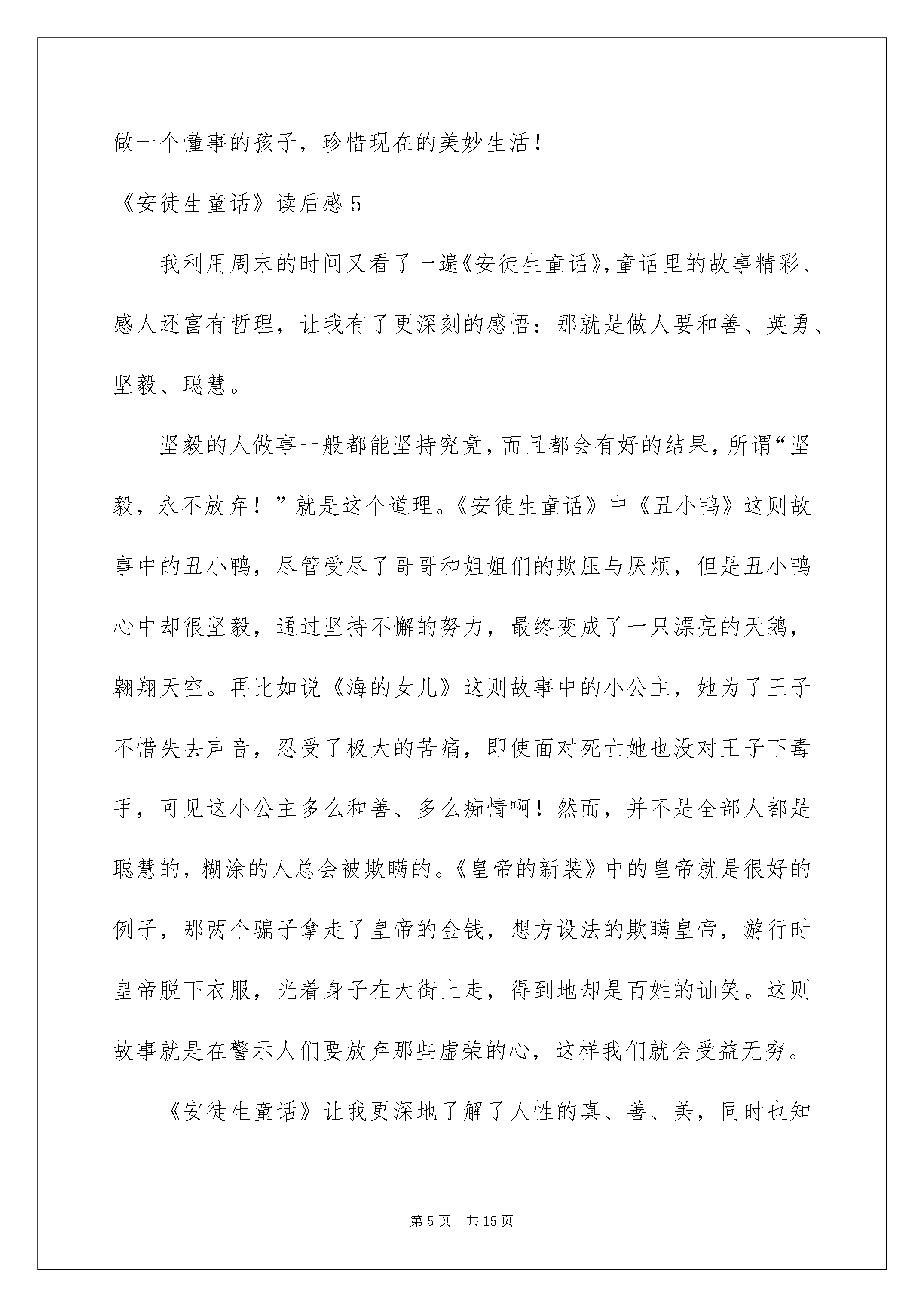 做一个懂事的孩子，珍惜现在的美妙生活！

《安徒生童话》读后感 5

我利用周末的时间又看了一遍《安徒生童话》，童话里的故事精彩、感人还富有哲理，让我有了更深刻的感悟：那就是做人要和善、英勇、坚毅、聪慧。

坚毅的人做事一般都能坚持究竟，而且都会有好的结果，所谓“坚毅，永不放弃！”就是这个道理。《安徒生童话》中《丑小鸭》这则故事中的丑小鸭，尽管受尽了哥哥和姐姐们的欺压与厌烦，但是丑小鸭心中却很坚毅，通过坚持不懈的努力，最终变成了一只漂亮的天鹅，翱翔天空。再比如说《海的女儿》这则故事中的小公主，她为了王子不惜失去声音，忍受了极大的苦痛，即使面对死亡她也没对王子下毒手，可见这小公主多么和善、多么痴情啊！然而，并不是全部人都是聪慧的，糊涂的人总会被欺瞒的。《皇帝的新装》中的皇帝就是很好的例子，那两个骗子拿走了皇帝的金钱，想方设法的欺瞒皇帝，游行时皇帝脱下衣服，光着身子在大街上走，得到地却是百姓的讪笑。这则故事就是在警示人们要放弃那些虚荣的心，这样我们就会受益无穷。

《安徒生童话》让我更深地了解了人性的真、善、美，同时也知

第 5 页 共 15 页